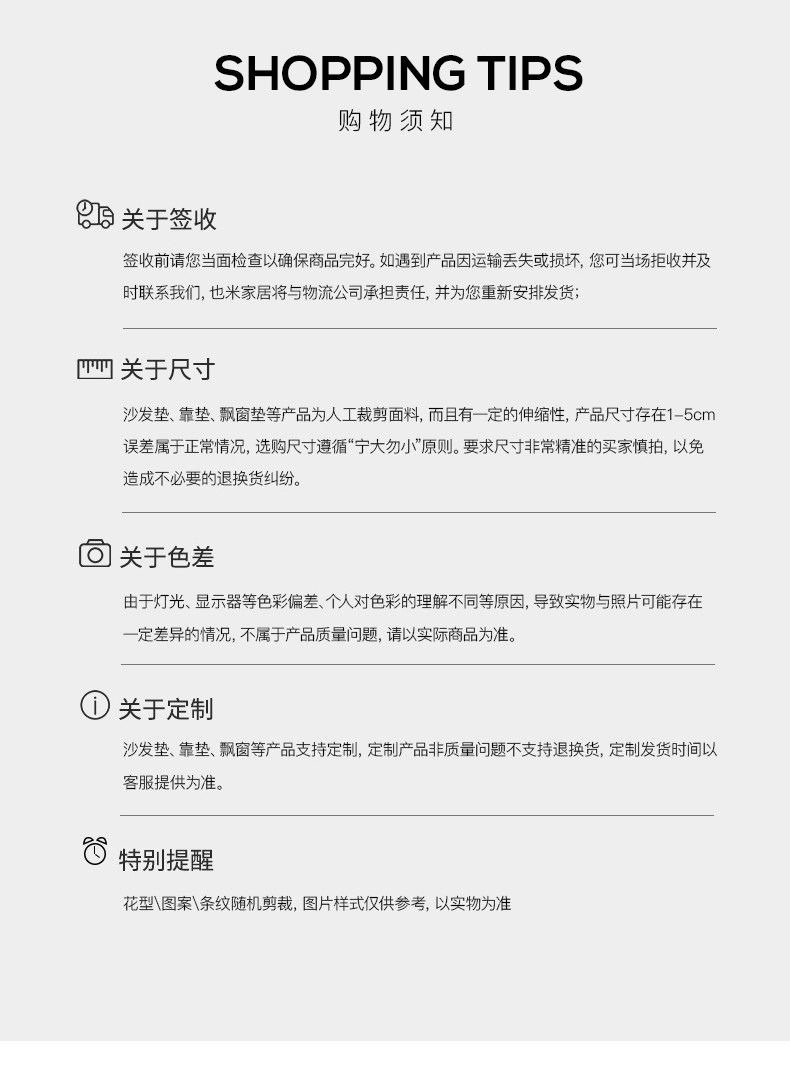 SHOPPING TIPS
购物须知

关于签收

签收前请您当面检查以确保商品完好。如遇到产品因运输丢失或损坏，您可当场拒收并及时联系我们，也米家居将与物流公司承担责任，并为您重新安排发货；

关于尺寸

沙发垫、靠垫、飘窗垫等产品为人工裁剪面料，而且有一定的伸缩性，产品尺寸存在1–5cm误差属于正常情况，选购尺寸遵循“宁大勿小”原则。要求尺寸非常精准的买家慎拍，以免造成不必要的退换货纠纷。

关于色差

由于灯光、显示器等色彩偏差、个人对色彩的理解不同等原因，导致实物与照片可能存在一定差异的情况，不属于产品质量问题，请以实际商品为准。

关于定制

沙发垫、靠垫、飘窗等产品支持定制，定制产品非质量问题不支持退换货，定制发货时间以客服提供为准。

特别提醒

花型\图案\条纹随机剪裁，图片样式仅供参考，以实物为准